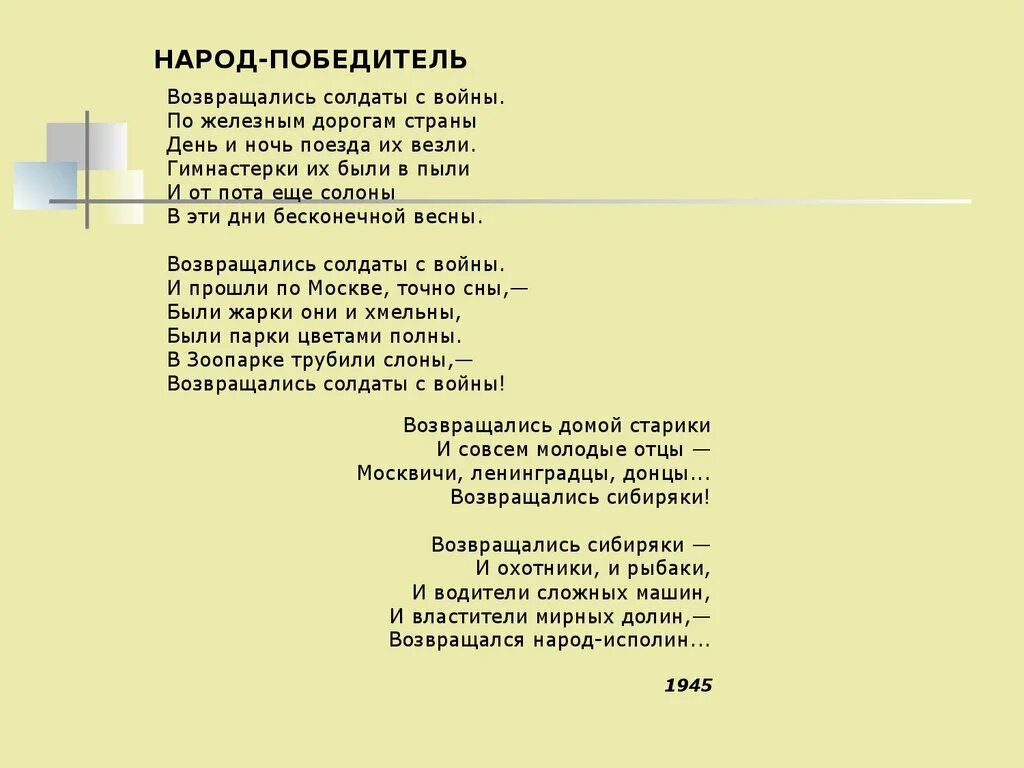 НАРОД-ПОБЕДИТЕЛЬ

Возвращались солдаты с войны.
По железным дорогам страны
День и ночь поезда их везли.
Гимнастерки их были в пыли
И от пота еще солоны
В эти дни бесконечной весны.

Возвращались солдаты с войны.
И прошли по Москве, точно сны,—
Были жарки они и хмельны,
Были парки цветами полны.
В Зоопарке трубили слоны,—
Возвращались солдаты с войны!

Возвращались домой старики
И совсем молодые отцы —
Москвичи, ленинградцы, донцы...
Возвращались сибиряки!

Возвращались сибиряки —
И охотники, и рыбаки,
И водители сложных машин,
И властители мирных долин,—
Возвращался народ-исполин...

1945